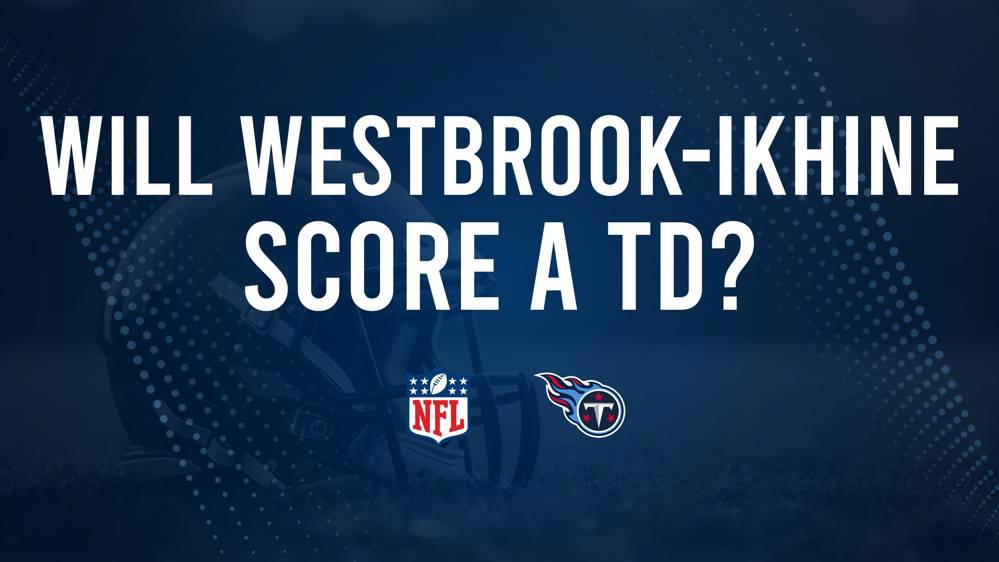 WILL WESTBROOK-IKHINE SCORE A TD?

NFL

T